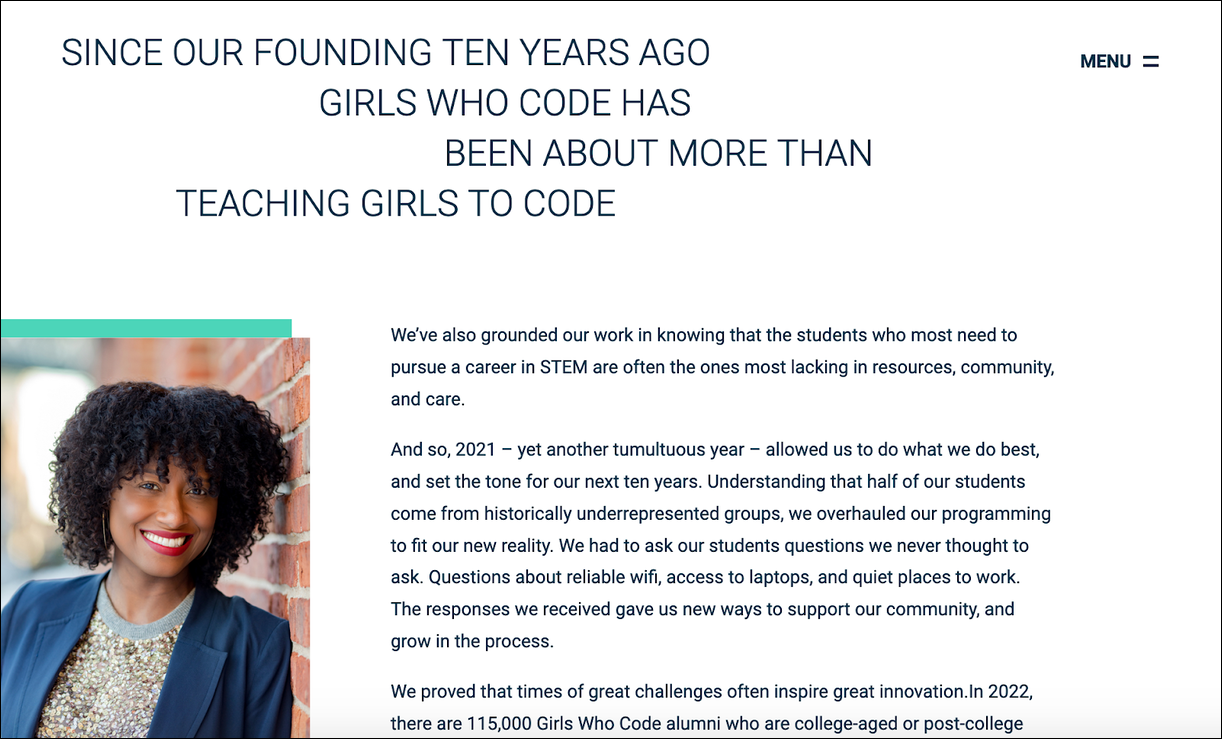 SINCE OUR FOUNDING TEN YEARS AGO GIRLS WHO CODE HAS BEEN ABOUT MORE THAN TEACHING GIRLS TO CODE

MENU

We've also grounded our work in knowing that the students who most need to pursue a career in STEM are often the ones most lacking in resources, community, and care.

And so, 2021 – yet another tumultuous year – allowed us to do what we do best, and set the tone for our next ten years. Understanding that half of our students come from historically underrepresented groups, we overhauled our programming to fit our new reality. We had to ask our students questions we never thought to ask. Questions about reliable wifi, access to laptops, and quiet places to work. The responses we received gave us new ways to support our community, and grow in the process.

We proved that times of great challenges often inspire great innovation.In 2022, there are 115,000 Girls Who Code alumni who are college-aged or post-college